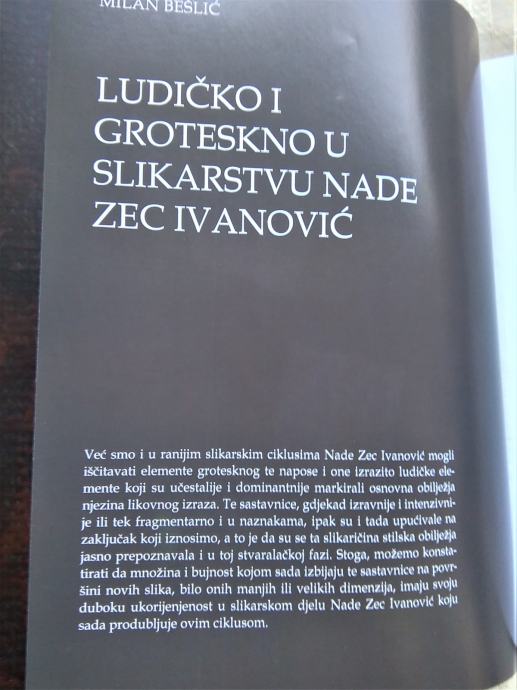 MILAN BEŠLIĆ

LUDIČKO I GROTESKNO U SLIKARSTVU NADE ZEC IVANOVIĆ

Već smo i u ranijim slikarskim ciklusima Nade Zec Ivanović mogli iščitavati elemente grotesknog te napose i one izrazito ludičke elemente koji su učestalije i dominantnije markirali osnovna obilježja njezina likovnog izraza. Te sastavnice, gdjekad izravnije i intenzivnije ili tek fragmentarno i u naznakama, ipak su i tada upućivale na zaključak koji iznosimo, a to je da su se ta slikaričina stilska obilježja jasno prepoznavala i u toj stvaralačkoj fazi. Stoga, možemo konstatirati da množina i bujnost kojom sada izbijaju te sastavnice na površini novih slika, bilo onih manjih ili velikih dimenzija, imaju svoju duboku ukorijenjenost u slikarskom djelu Nade Zec Ivanović koju sada produbljuje ovim ciklusom.